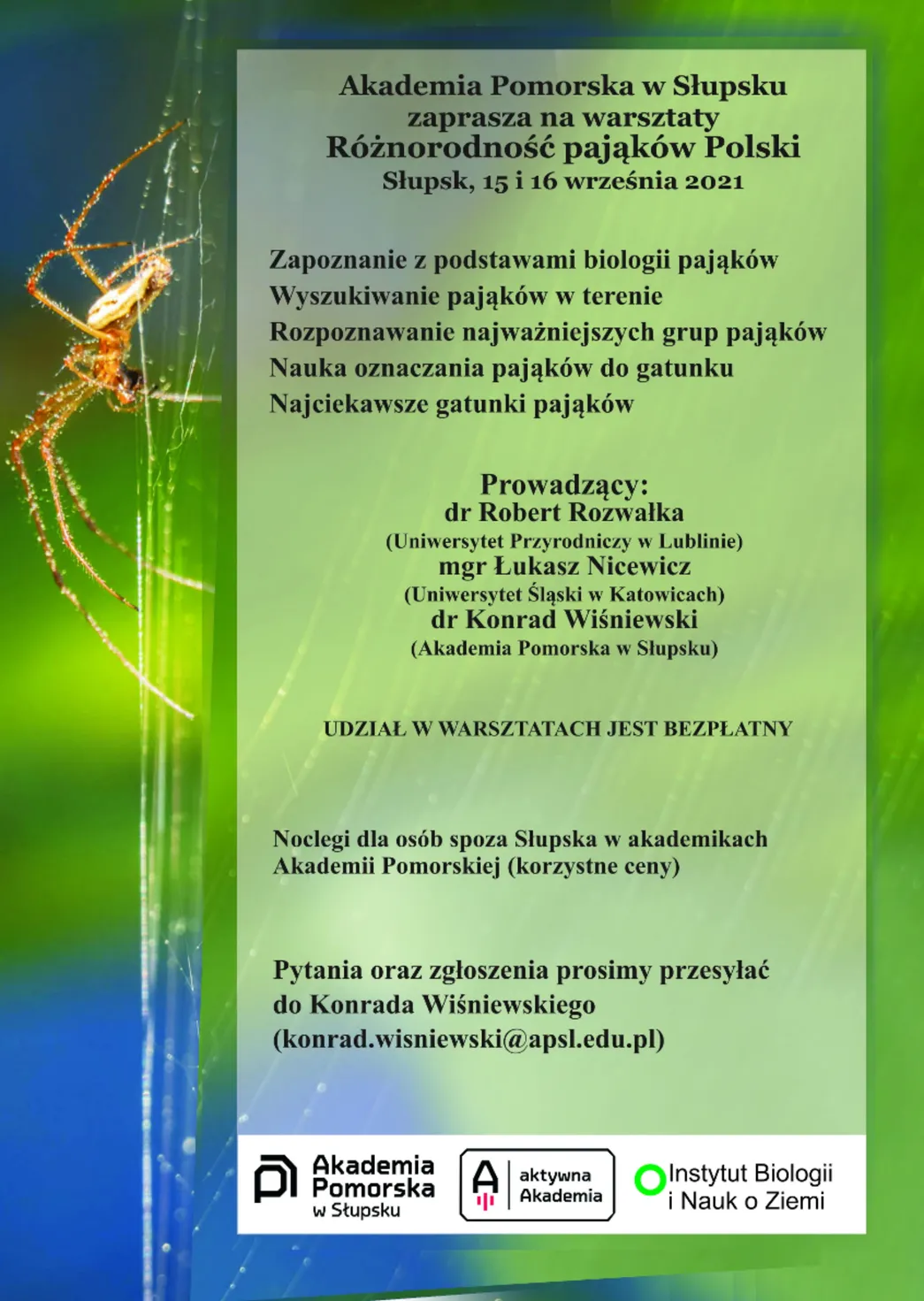 Akademia Pomorska w Słupsku
zaprasza na warsztaty
Różnorodność pająków Polski
Słupsk, 15 i 16 września 2021

Zapoznanie z podstawami biologii pająków
Wyszukiwanie pająków w terenie
Rozpoznawanie najważniejszych grup pająków
Nauka oznaczania pająków do gatunku
Najciekawsze gatunki pająków

Prowadzący:
dr Robert Rozwałka
(Uniwersytet Przyrodniczy w Lublinie)
mgr Łukasz Nicewicz
(Uniwersytet Śląski w Katowicach)
dr Konrad Wiśniewski
(Akademia Pomorska w Słupsku)

UDZIAŁ W WARSZTATACH JEST BEZPŁATNY

Noclegi dla osób spoza Słupska w akademikach Akademii Pomorskiej (korzystne ceny)

Pytania oraz zgłoszenia prosimy przesyłać do Konrada Wiśniewskiego (konrad.wisniewski@apsl.edu.pl)

Akademia Pomorska w Słupsku

aktywna Akademia

Instytut Biologii i Nauk o Ziemi